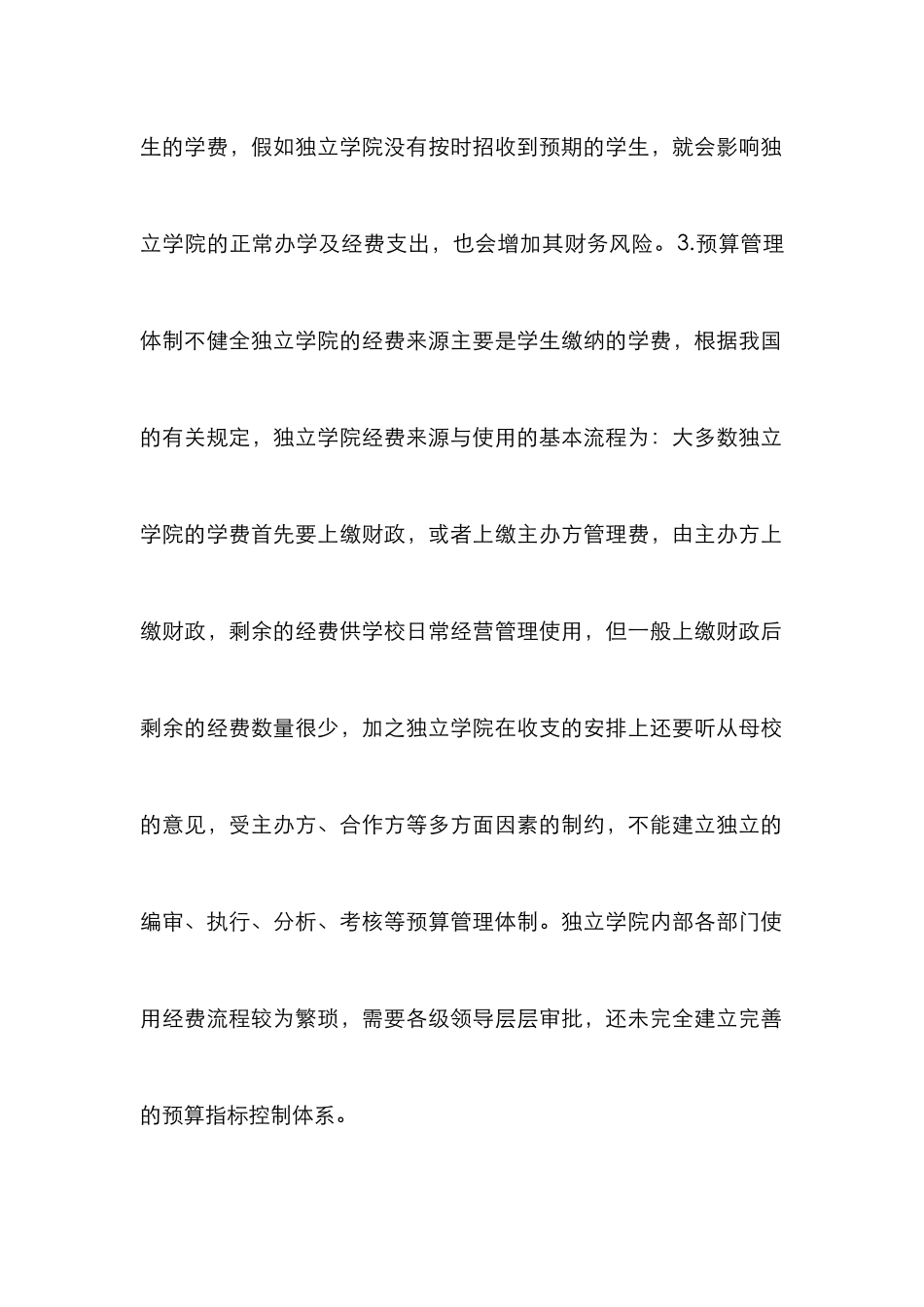 生的学费，假如独立学院没有按时招收到预期的学生，就会影响独立学院的正常办学及经费支出，也会增加其财务风险。3.预算管理体制不健全独立学院的经费来源主要是学生缴纳的学费，根据我国的有关规定，独立学院经费来源与使用的基本流程为：大多数独立学院的学费首先要上缴财政，或者上缴主办方管理费，由主办方上缴财政，剩余的经费供学校日常经营管理使用，但一般上缴财政后剩余的经费数量很少，加之独立学院在收支的安排上还要听从母校的意见，受主办方、合作方等多方面因素的制约，不能建立独立的编审、执行、分析、考核等预算管理体制。独立学院内部各部门使用经费流程较为繁琐，需要各级领导层层审批，还未完全建立完善的预算指标控制体系。